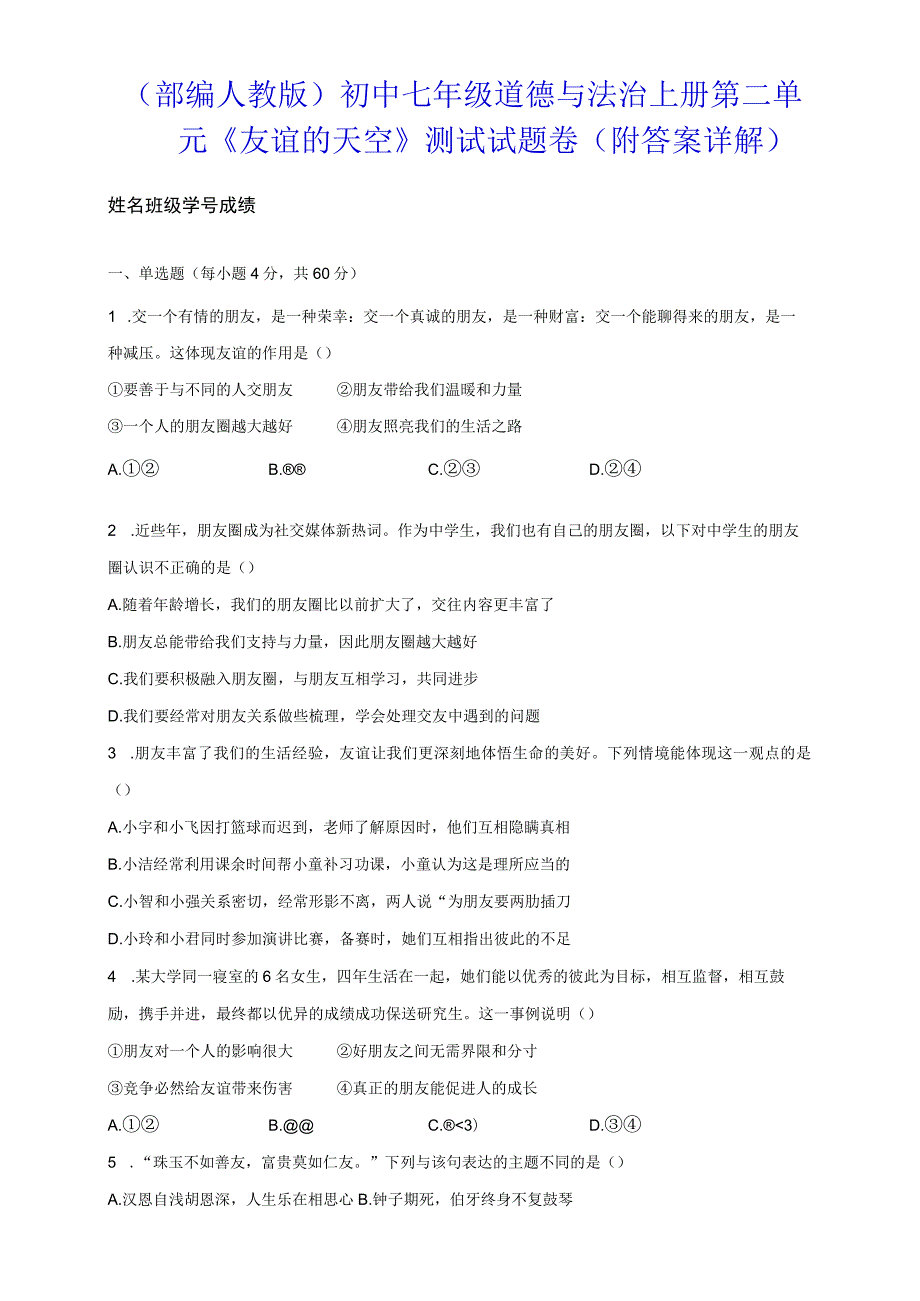 （部编人教版）初中七年级道德与法治上册第二单元《友谊的天空》测试试题卷（附答案详解）

姓名班级学号成绩

一、单选题（每小题4分，共60分）

1 .交一个有情的朋友，是一种荣幸：交一个真诚的朋友，是一种财富：交一个能聊得来的朋友，是一种减压。这体现友谊的作用是（）

①要善于与不同的人交朋友　②朋友带给我们温暖和力量

③一个人的朋友圈越大越好　④朋友照亮我们的生活之路

A.①②　B.®®　C.②③　D.②④

2 .近些年，朋友圈成为社交媒体新热词。作为中学生，我们也有自己的朋友圈，以下对中学生的朋友圈认识不正确的是（）

A.随着年龄增长，我们的朋友圈比以前扩大了，交往内容更丰富了

B.朋友总能带给我们支持与力量，因此朋友圈越大越好

C.我们要积极融入朋友圈，与朋友互相学习，共同进步

D.我们要经常对朋友关系做些梳理，学会处理交友中遇到的问题

3 .朋友丰富了我们的生活经验，友谊让我们更深刻地体悟生命的美好。下列情境能体现这一观点的是（）

A.小宇和小飞因打篮球而迟到，老师了解原因时，他们互相隐瞒真相

B.小洁经常利用课余时间帮小童补习功课，小童认为这是理所应当的

C.小智和小强关系密切，经常形影不离，两人说“为朋友要两肋插刀

D.小玲和小君同时参加演讲比赛，备赛时，她们互相指出彼此的不足

4 .某大学同一寝室的6名女生，四年生活在一起，她们能以优秀的彼此为目标，相互监督，相互鼓励，携手并进，最终都以优异的成绩成功保送研究生。这一事例说明（）

①朋友对一个人的影响很大　②好朋友之间无需界限和分寸

③竞争必然给友谊带来伤害　④真正的朋友能促进人的成长

A.①②　B.@@　C.®<3)　D.③④

5 .“珠玉不如善友，富贵莫如仁友。”下列与该句表达的主题不同的是（）

A.汉恩自浅胡恩深，人生乐在相思心 B.钟子期死，伯牙终身不复鼓琴